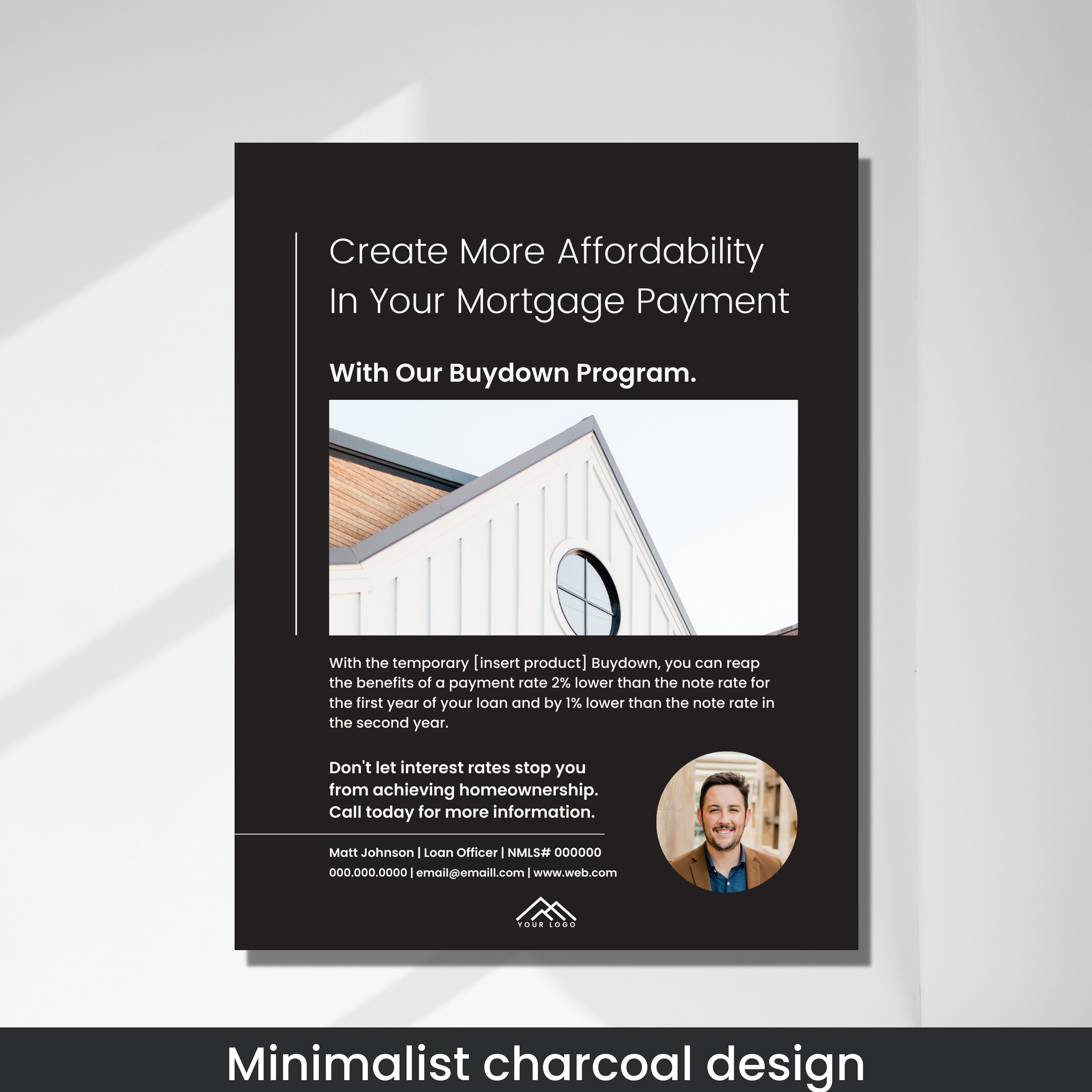 Create More Affordability
In Your Mortgage Payment

With Our Buydown Program.

With the temporary [insert product] Buydown, you can reap the benefits of a payment rate 2% lower than the note rate for the first year of your loan and by 1% lower than the note rate in the second year.

Don't let interest rates stop you from achieving homeownership. Call today for more information.

Matt Johnson | Loan Officer | NMLS# 000000
000.000.0000 | email@emaill.com | www.web.com

YOUR LOGO

Minimalist charcoal design